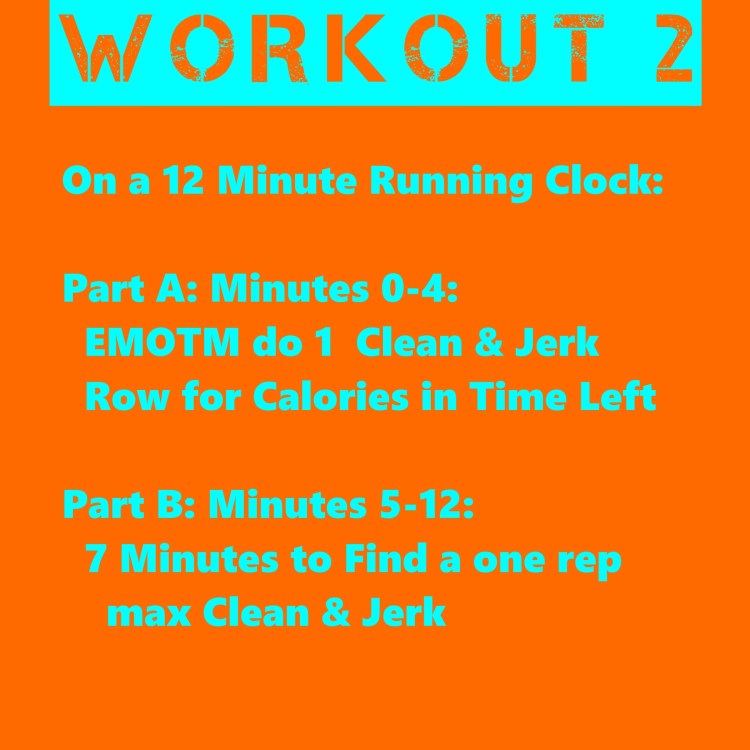 WORKOUT 2

On a 12 Minute Running Clock:

Part A: Minutes 0-4:
EMOTM do 1 Clean & Jerk
Row for Calories in Time Left

Part B: Minutes 5-12:
7 Minutes to Find a one rep max Clean & Jerk